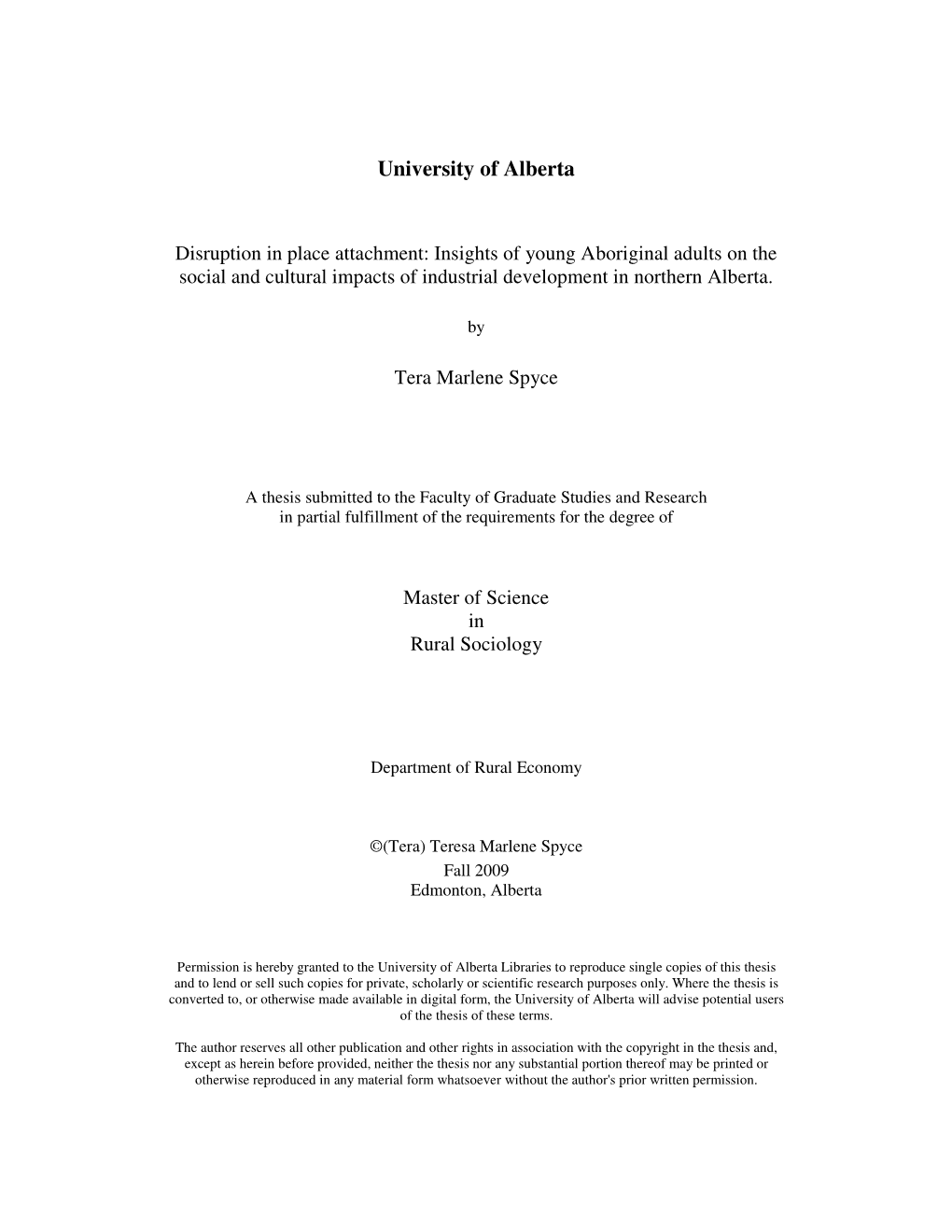 University of Alberta

Disruption in place attachment: Insights of young Aboriginal adults on the social and cultural impacts of industrial development in northern Alberta.

by

Tera Marlene Spyce

A thesis submitted to the Faculty of Graduate Studies and Research in partial fulfillment of the requirements for the degree of

Master of Science
in
Rural Sociology

Department of Rural Economy

©(Tera) Teresa Marlene Spyce
Fall 2009
Edmonton, Alberta

Permission is hereby granted to the University of Alberta Libraries to reproduce single copies of this thesis and to lend or sell such copies for private, scholarly or scientific research purposes only. Where the thesis is converted to, or otherwise made available in digital form, the University of Alberta will advise potential users of the thesis of these terms.

The author reserves all other publication and other rights in association with the copyright in the thesis and, except as herein before provided, neither the thesis nor any substantial portion thereof may be printed or otherwise reproduced in any material form whatsoever without the author's prior written permission.